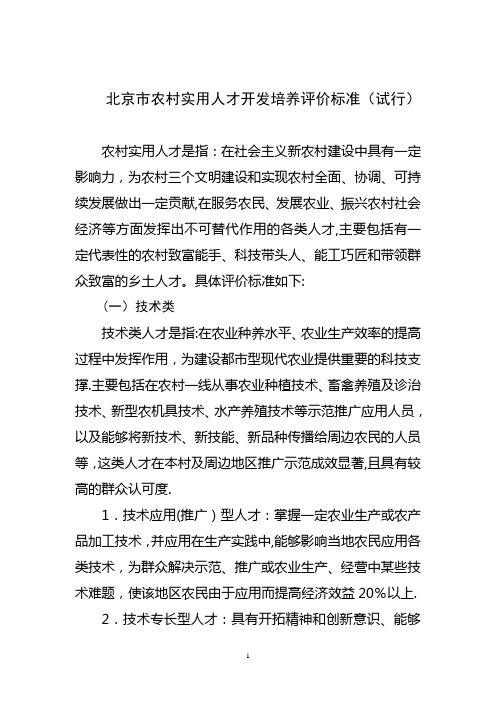 北京市农村实用人才开发培养评价标准（试行）

农村实用人才是指：在社会主义新农村建设中具有一定影响力，为农村三个文明建设和实现农村全面、协调、可持续发展做出一定贡献,在服务农民、发展农业、振兴农村社会经济等方面发挥出不可替代作用的各类人才,主要包括有一定代表性的农村致富能手、科技带头人、能工巧匠和带领群众致富的乡土人才。具体评价标准如下:

（一）技术类

技术类人才是指:在农业种养水平、农业生产效率的提高过程中发挥作用，为建设都市型现代农业提供重要的科技支撑.主要包括在农村一线从事农业种植技术、畜禽养殖及诊治技术、新型农机具技术、水产养殖技术等示范推广应用人员，以及能够将新技术、新技能、新品种传播给周边农民的人员等，这类人才在本村及周边地区推广示范成效显著,且具有较高的群众认可度.

1．技术应用(推广）型人才：掌握一定农业生产或农产品加工技术，并应用在生产实践中,能够影响当地农民应用各类技术，为群众解决示范、推广或农业生产、经营中某些技术难题，使该地区农民由于应用而提高经济效益 20%以上.

2．技术专长型人才：具有开拓精神和创新意识、能够

1